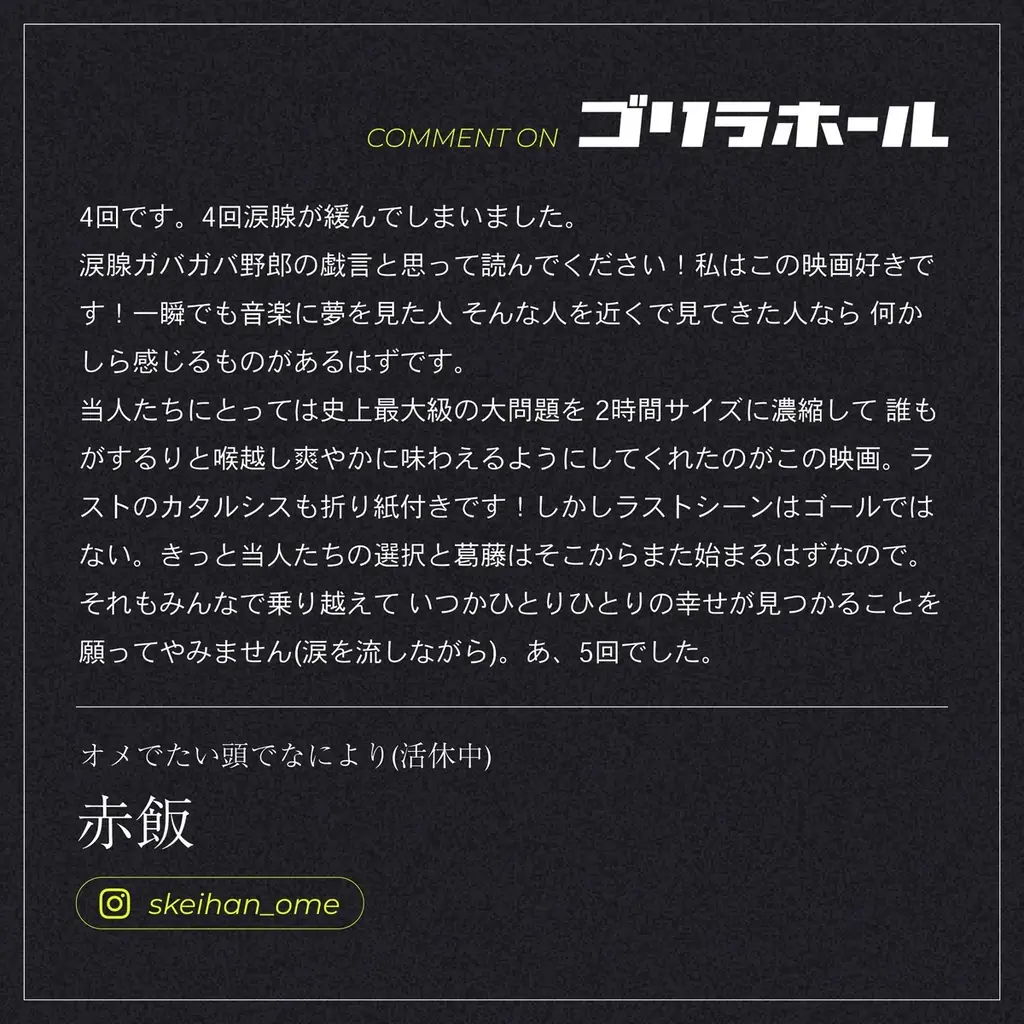 COMMENT ON ゴリラホール

4回です。4回涙腺が緩んでしまいました。
涙腺ガバガバ野郎の戯言と思って読んでください！私はこの映画好きです！一瞬でも音楽に夢を見た人 そんな人を近くで見てきた人なら 何かしら感じるものがあるはずです。
当人たちにとっては史上最大級の大問題を 2時間サイズに濃縮して 誰もがするりと喉越し爽やかに味わえるようにしてくれたのがこの映画。ラストのカタルシスも折り紙付きです！しかしラストシーンはゴールではない。きっと当人たちの選択と葛藤はそこからまた始まるはずなので。それもみんなで乗り越えて いつかひとりひとりの幸せが見つかることを願ってやみません(涙を流しながら)。あ、5回でした。

オメでたい頭でなにより(活休中)
赤飯

skeihan_ome